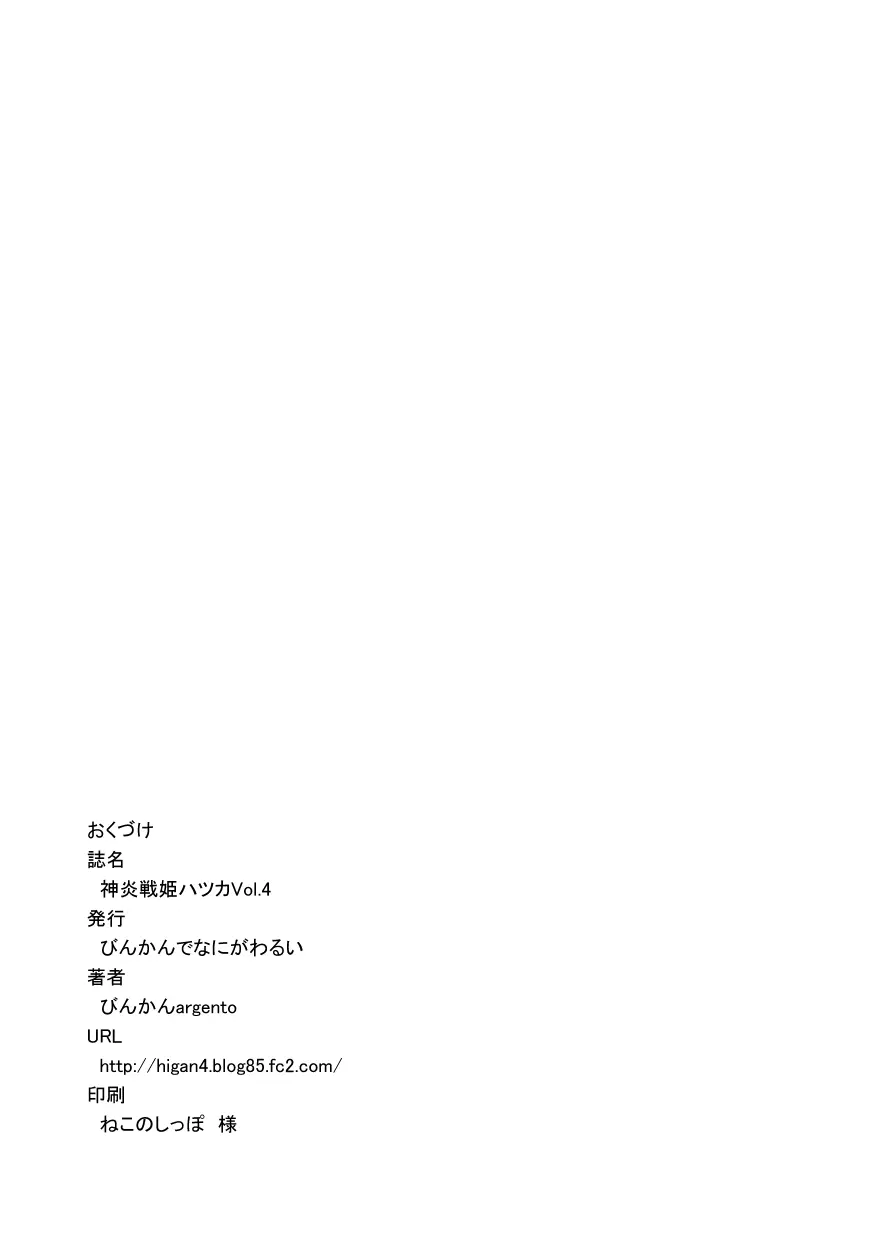 おくづけ
誌名
神炎戦姫ハツカVol.4
発行
びんかんでなにがわるい
著者
びんかんargento
URL
http://higan4.blog85.fc2.com/
印刷
ねこのしっぽ　様